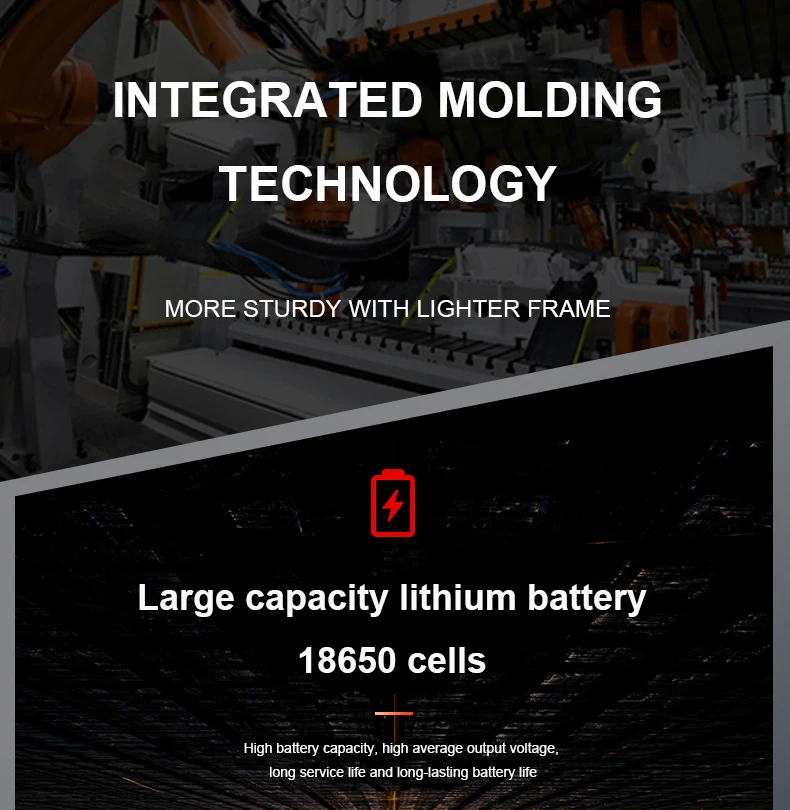 INTEGRATED MOLDING TECHNOLOGY

MORE STURDY WITH LIGHTER FRAME

Large capacity lithium battery

18650 cells

High battery capacity, high average output voltage, long service life and long-lasting battery life